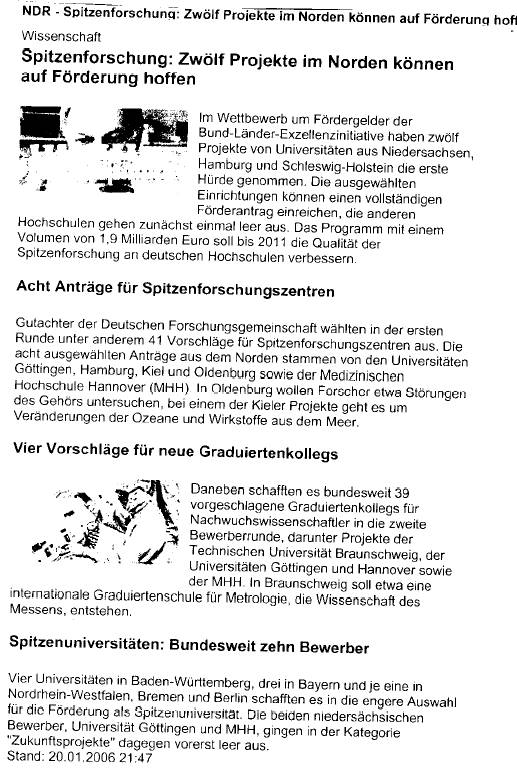 NDR - Spitzenforschung: Zwölf Projekte im Norden können auf Förderung hoff

Wissenschaft

Spitzenforschung: Zwölf Projekte im Norden können auf Förderung hoffen

Im Wettbewerb um Fördergelder der Bund-Länder-Exzellenzinitiative haben zwölf Projekte von Universitäten aus Niedersachsen, Hamburg und Schleswig-Holstein die erste Hürde genommen. Die ausgewählten Einrichtungen können einen vollständigen Förderantrag einreichen, die anderen Hochschulen gehen zunächst einmal leer aus. Das Programm mit einem Volumen von 1,9 Milliarden Euro soll bis 2011 die Qualität der Spitzenforschung an deutschen Hochschulen verbessern.

Acht Anträge für Spitzenforschungszentren

Gutachter der Deutschen Forschungsgemeinschaft wählten in der ersten Runde unter anderem 41 Vorschläge für Spitzenforschungszentren aus. Die acht ausgewählten Anträge aus dem Norden stammen von den Universitäten Göttingen, Hamburg, Kiel und Oldenburg sowie der Medizinischen Hochschule Hannover (MHH). In Oldenburg wollen Forscher etwa Störungen des Gehörs untersuchen, bei einem der Kieler Projekte geht es um Veränderungen der Ozeane und Wirkstoffe aus dem Meer.

Vier Vorschläge für neue Graduiertenkollegs

Daneben schafften es bundesweit 39 vorgeschlagene Graduiertenkollegs für Nachwuchswissenschaftler in die zweite Bewerberrunde, darunter Projekte der Technischen Universität Braunschweig, der Universitäten Göttingen und Hannover sowie der MHH. In Braunschweig soll etwa eine internationale Graduiertenschule für Metrologie, die Wissenschaft des Messens, entstehen.

Spitzenuniversitäten: Bundesweit zehn Bewerber

Vier Universitäten in Baden-Württemberg, drei in Bayern und je eine in Nordrhein-Westfalen, Bremen und Berlin schafften es in die engere Auswahl für die Förderung als Spitzenuniversität. Die beiden niedersächsischen Bewerber, Universität Göttingen und MHH, gingen in der Kategorie "Zukunftsprojekte" dagegen vorerst leer aus.
Stand: 20.01.2006 21:47